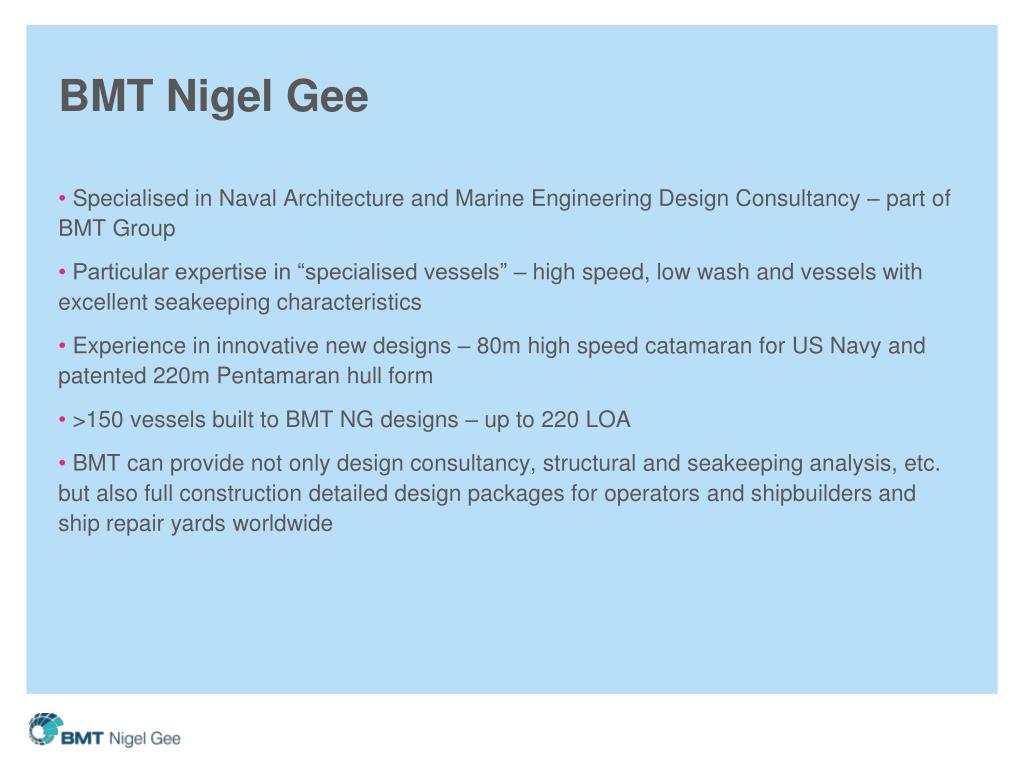 BMT Nigel Gee

• Specialised in Naval Architecture and Marine Engineering Design Consultancy – part of BMT Group

• Particular expertise in “specialised vessels” – high speed, low wash and vessels with excellent seakeeping characteristics

• Experience in innovative new designs – 80m high speed catamaran for US Navy and patented 220m Pentamaran hull form

• >150 vessels built to BMT NG designs – up to 220 LOA

• BMT can provide not only design consultancy, structural and seakeeping analysis, etc. but also full construction detailed design packages for operators and shipbuilders and ship repair yards worldwide

BMT Nigel Gee